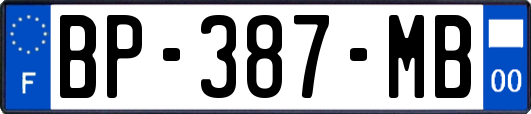 F
BP-387-MB
00